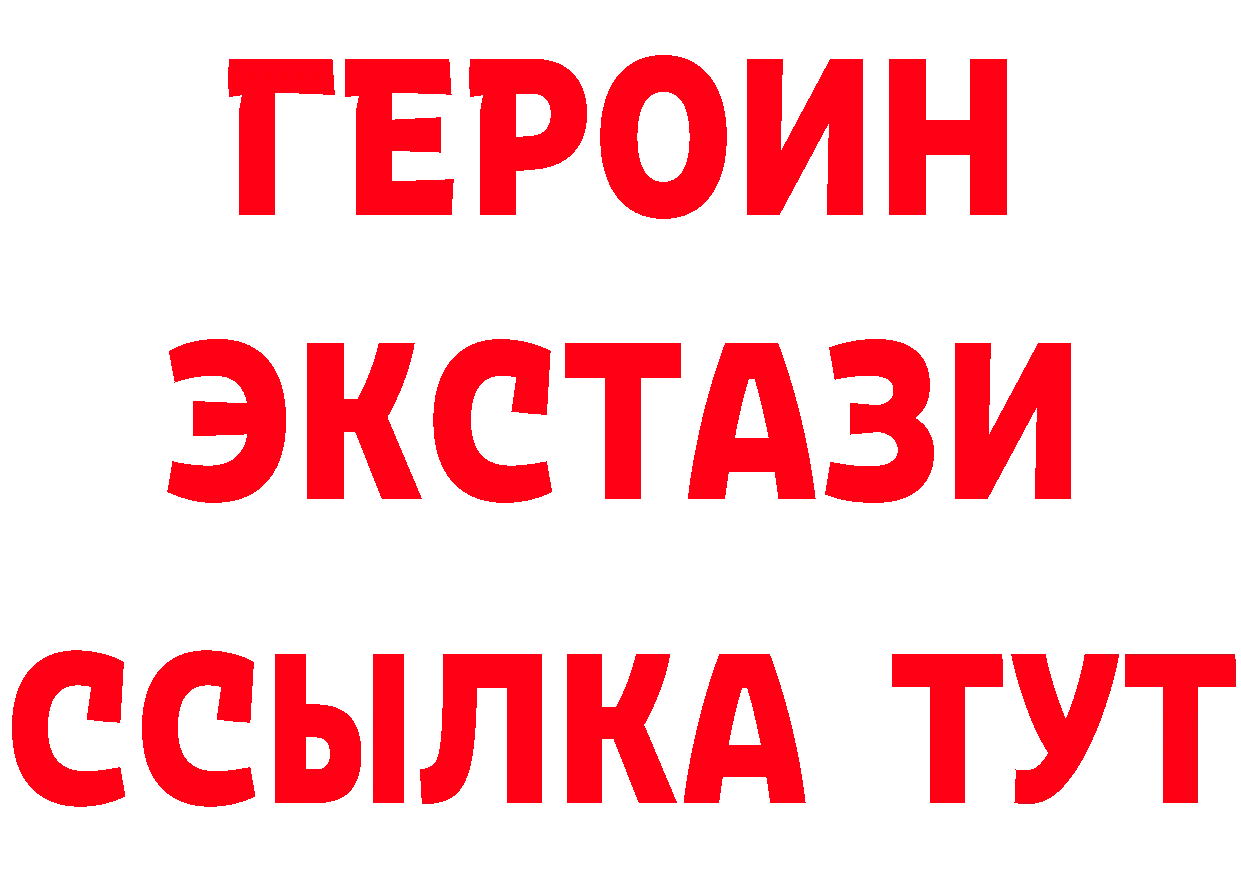 ГЕРОИН ЭКСТАЗИ ССЫЛКА ТУТ